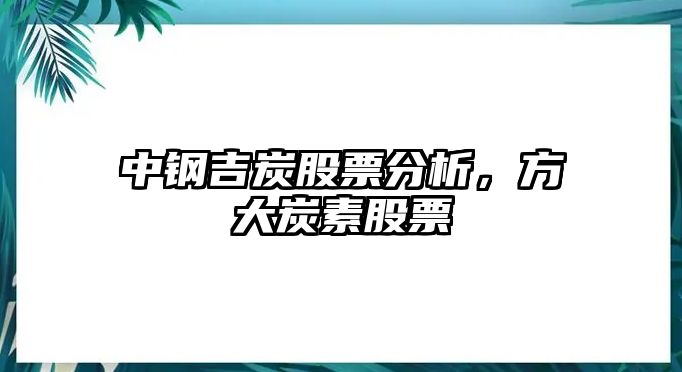 中钢吉炭股票分析，方大炭素股票